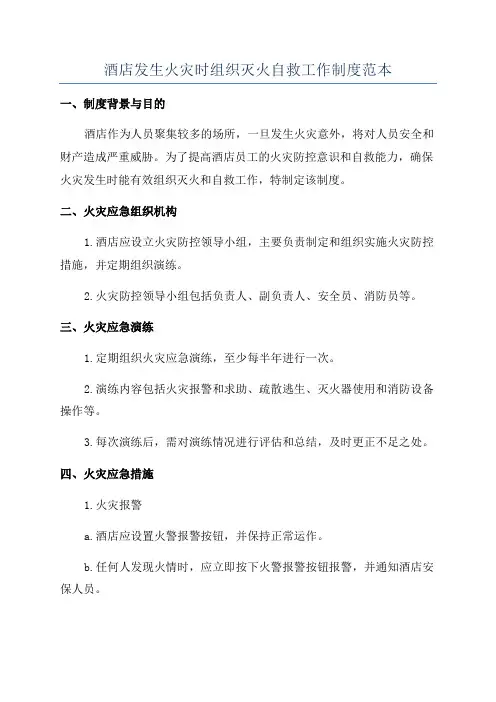 酒店发生火灾时组织灭火自救工作制度范本

一、制度背景与目的

酒店作为人员聚集较多的场所，一旦发生火灾意外，将对人员安全和财产造成严重威胁。为了提高酒店员工的火灾防控意识和自救能力，确保火灾发生时能有效组织灭火和自救工作，特制定该制度。

二、火灾应急组织机构

1.酒店应设立火灾防控领导小组，主要负责制定和组织实施火灾防控措施，并定期组织演练。

2.火灾防控领导小组包括负责人、副负责人、安全员、消防员等。

三、火灾应急演练

1.定期组织火灾应急演练，至少每半年进行一次。

2.演练内容包括火灾报警和求助、疏散逃生、灭火器使用和消防设备操作等。

3.每次演练后，需对演练情况进行评估和总结，及时更正不足之处。

四、火灾应急措施

1.火灾报警

a.酒店应设置火警报警按钮，并保持正常运作。

b.任何人发现火情时，应立即按下火警报警按钮报警，并通知酒店安保人员。